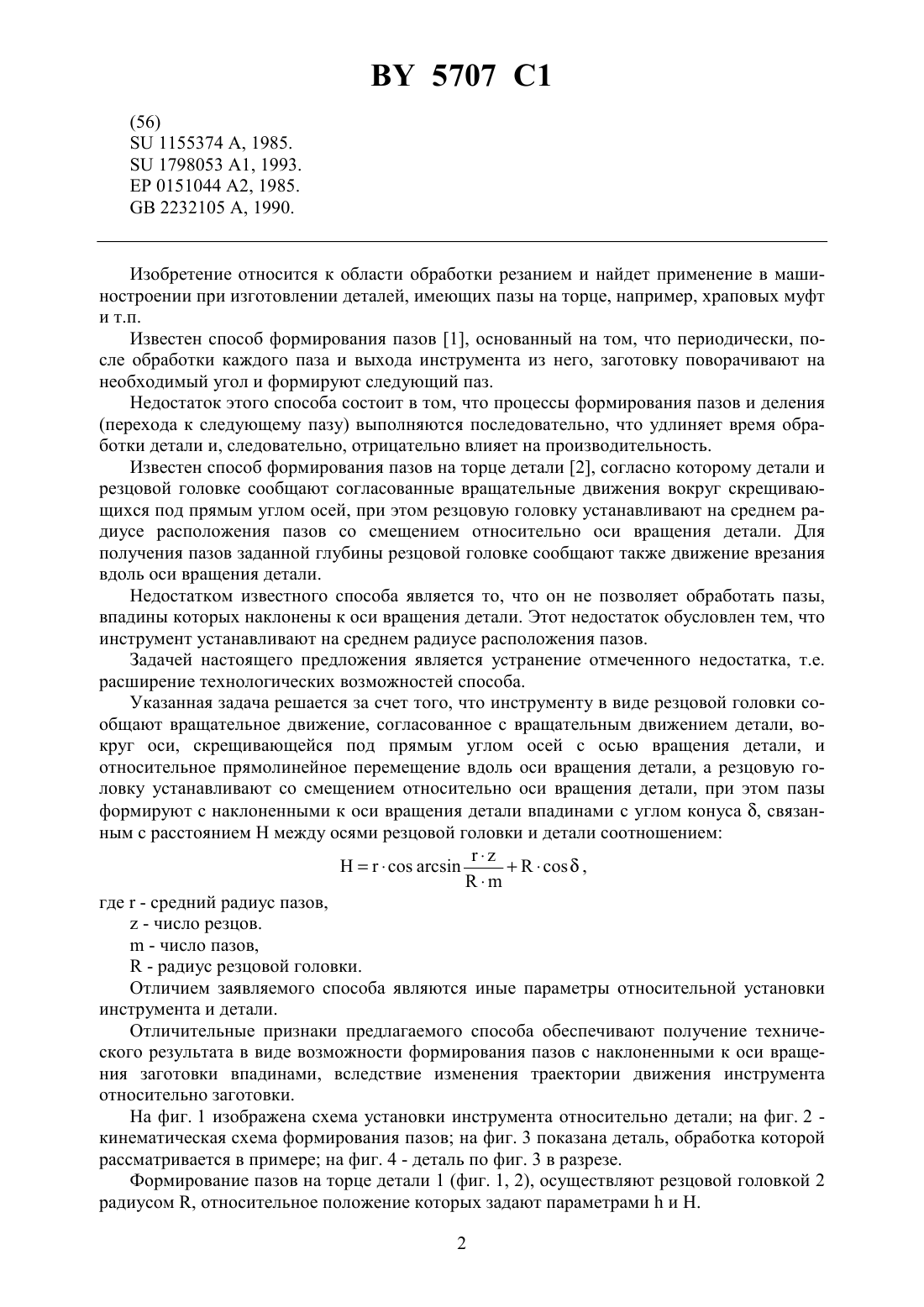 BY 5707 C1

(56)
SU 1155374 A, 1985.
SU 1798053 A1, 1993.
EP 0151044 A2, 1985.
GB 2232105 A, 1990.

Изобретение относится к области обработки резанием и найдет применение в машиностроении при изготовлении деталей, имеющих пазы на торце, например, храповых муфт и т.п.

Известен способ формирования пазов [1], основанный на том, что периодически, после обработки каждого паза и выхода инструмента из него, заготовку поворачивают на необходимый угол и формируют следующий паз.

Недостаток этого способа состоит в том, что процессы формирования пазов и деления (перехода к следующему пазу) выполняются последовательно, что удлиняет время обработки детали и, следовательно, отрицательно влияет на производительность.

Известен способ формирования пазов на торце детали [2], согласно которому детали и резцовой головке сообщают согласованные вращательные движения вокруг скрещивающихся под прямым углом осей, при этом резцовую головку устанавливают на среднем радиусе расположения пазов со смещением относительно оси вращения детали. Для получения пазов заданной глубины резцовой головке сообщают также движение врезания вдоль оси вращения детали.

Недостатком известного способа является то, что он не позволяет обработать пазы, впадины которых наклонены к оси вращения детали. Этот недостаток обусловлен тем, что инструмент устанавливают на среднем радиусе расположения пазов.

Задачей настоящего предложения является устранение отмеченного недостатка, т.е. расширение технологических возможностей способа.

Указанная задача решается за счет того, что инструменту в виде резцовой головки сообщают вращательное движение, согласованное с вращательным движением детали, вокруг оси, скрещивающейся под прямым углом осей с осью вращения детали, и относительное прямолинейное перемещение вдоль оси вращения детали, а резцовую головку устанавливают со смещением относительно оси вращения детали, при этом пазы формируют с наклоненными к оси вращения детали впадинами с углом конуса δ, связанным с расстоянием H между осями резцовой головки и детали соотношением:

$H = r \cdot \cos \arcsin \frac{r \cdot z}{R \cdot m} + R \cdot \cos \delta$,

где r - средний радиус пазов,
z - число резцов.
m - число пазов,
R - радиус резцовой головки.

Отличием заявляемого способа являются иные параметры относительной установки инструмента и детали.

Отличительные признаки предлагаемого способа обеспечивают получение технического результата в виде возможности формирования пазов с наклоненными к оси вращения заготовки впадинами, вследствие изменения траектории движения инструмента относительно заготовки.

На фиг. 1 изображена схема установки инструмента относительно детали; на фиг. 2 - кинематическая схема формирования пазов; на фиг. 3 показана деталь, обработка которой рассматривается в примере; на фиг. 4 - деталь по фиг. 3 в разрезе.

Формирование пазов на торце детали 1 (фиг. 1, 2), осуществляют резцовой головкой 2 радиусом R, относительное положение которых задают параметрами h и H.

2